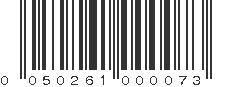 0 050261 000073